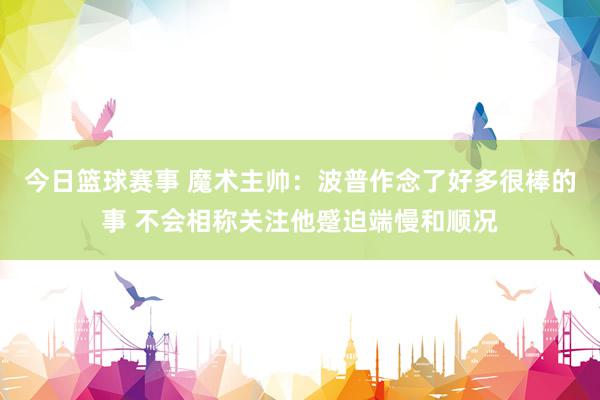 今日篮球赛事 魔术主帅：波普作念了好多很棒的事 不会相称关注他蹙迫端慢和顺况